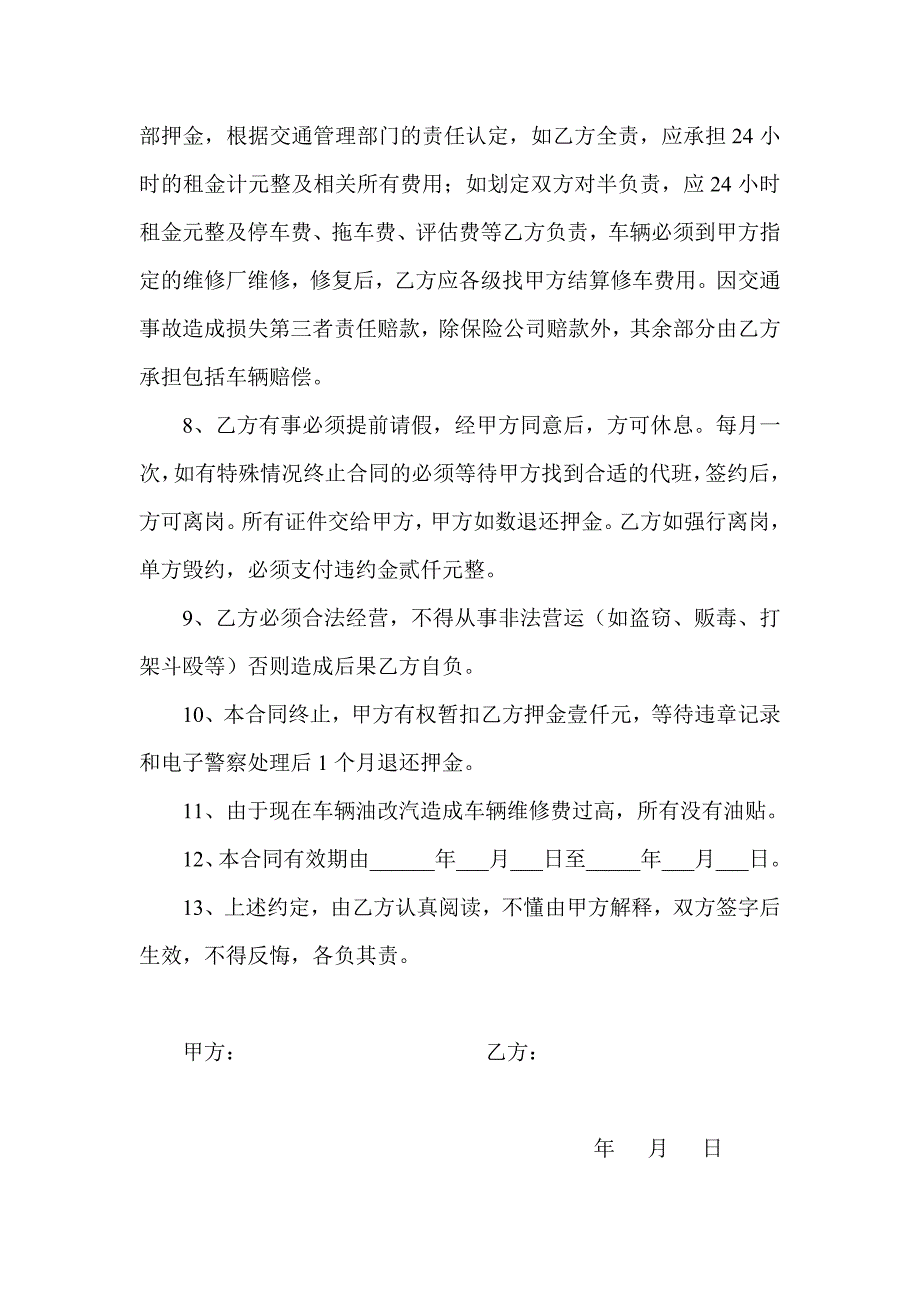 部押金，根据交通管理部门的责任认定，如乙方全责，应承担 24 小时的租金计元整及相关所有费用；如划定双方对半负责，应 24 小时租金元整及停车费、拖车费、评估费等乙方负责，车辆必须到甲方指定的维修厂维修，修复后，乙方应各级找甲方结算修车费用。因交通事故造成损失第三者责任赔款，除保险公司赔款外，其余部分由乙方承担包括车辆赔偿。

8、乙方有事必须提前请假，经甲方同意后，方可休息。每月一次，如有特殊情况终止合同的必须等待甲方找到合适的代班，签约后，方可离岗。所有证件交给甲方，甲方如数退还押金。乙方如强行离岗，单方毁约，必须支付违约金贰仟元整。

9、乙方必须合法经营，不得从事非法营运（如盗窃、贩毒、打架斗殴等）否则造成后果乙方自负。

10、本合同终止，甲方有权暂扣乙方押金壹仟元，等待违章记录和电子警察处理后 1 个月退还押金。

11、由于现在车辆油改汽造成车辆维修费过高，所有没有油贴。

12、本合同有效期由______年___月___日至_____年___月___日。

13、上述约定，由乙方认真阅读，不懂由甲方解释，双方签字后生效，不得反悔，各负其责。

甲方： 乙方：

年 月 日